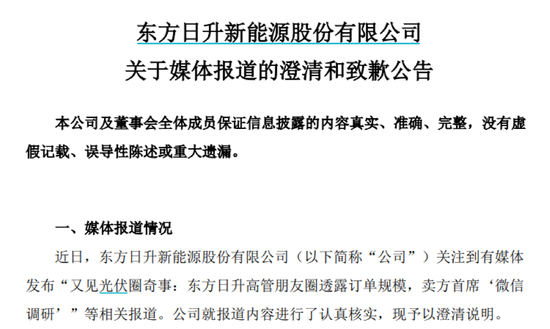 东方日升新能源股份有限公司
关于媒体报道的澄清和致歉公告

本公司及董事会全体成员保证信息披露的内容真实、准确、完整，没有虚假记载、误导性陈述或重大遗漏。

一、媒体报道情况

近日，东方日升新能源股份有限公司（以下简称“公司”）关注到有媒体发布“又见光伏圈奇事：东方日升高管朋友圈透露订单规模，卖方首席‘微信调研’”等相关报道。公司就报道内容进行了认真核实，现予以澄清说明。